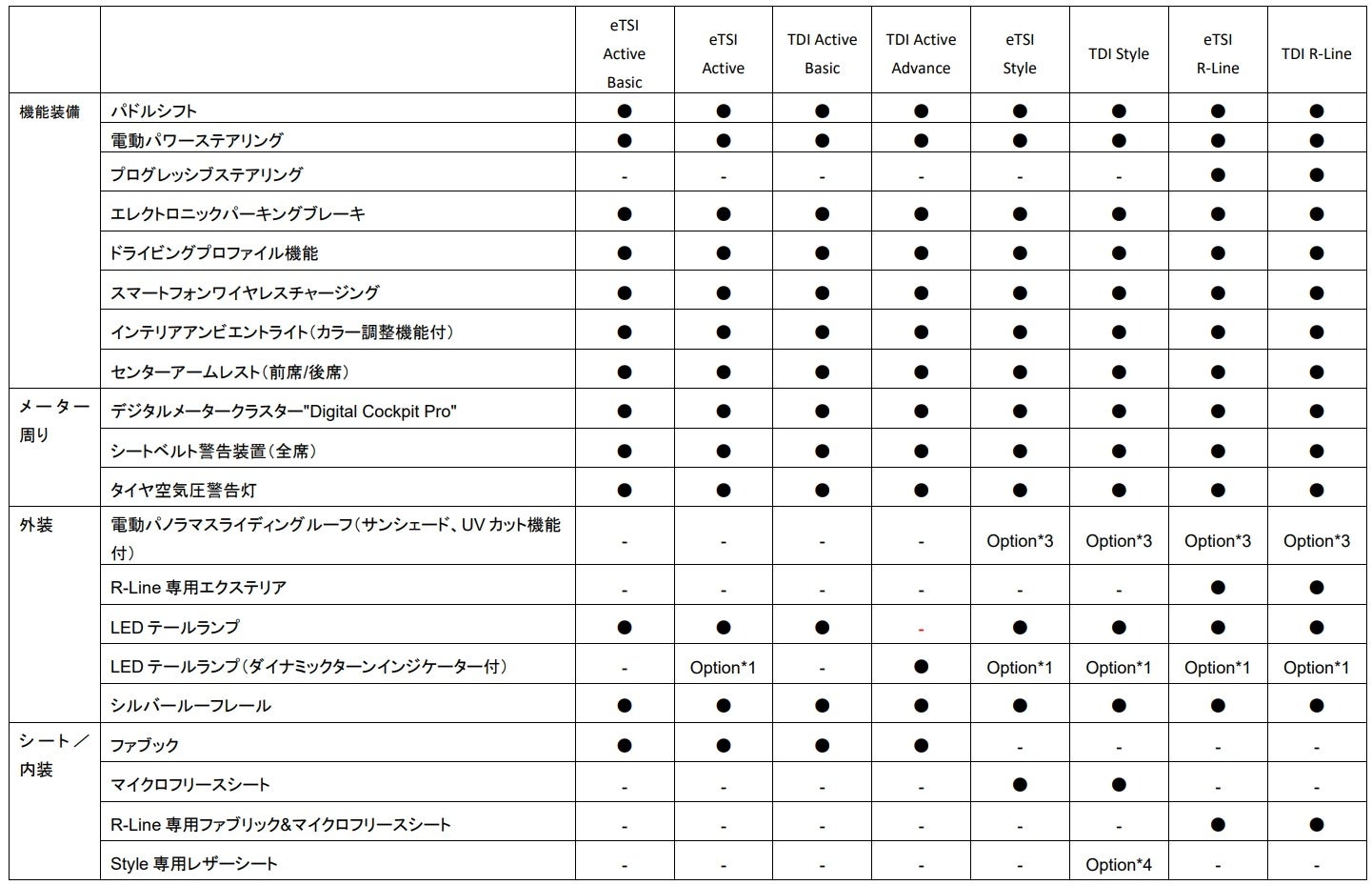 | | | eTSI Active Basic | eTSI Active | TDI Active Basic | TDI Active Advance | eTSI Style | TDI Style | eTSI R-Line | TDI R-Line |
|---|---|---|---|---|---|---|---|---|---|
| 機能装備 | パドルシフト | ● | ● | ● | ● | ● | ● | ● | ● |
| | 電動パワーステアリング | ● | ● | ● | ● | ● | ● | ● | ● |
| | プログレッシブステアリング | - | - | - | - | - | - | ● | ● |
| | エレクトロニックパーキングブレーキ | ● | ● | ● | ● | ● | ● | ● | ● |
| | ドライビングプロファイル機能 | ● | ● | ● | ● | ● | ● | ● | ● |
| | スマートフォンワイヤレスチャージング | ● | ● | ● | ● | ● | ● | ● | ● |
| | インテリアアンビエントライト(カラー調整機能付) | ● | ● | ● | ● | ● | ● | ● | ● |
| | センターアームレスト(前席/後席) | ● | ● | ● | ● | ● | ● | ● | ● |
| メーター周り | デジタルメータークラスター"Digital Cockpit Pro" | ● | ● | ● | ● | ● | ● | ● | ● |
| | シートベルト警告装置(全席) | ● | ● | ● | ● | ● | ● | ● | ● |
| | タイヤ空気圧警告灯 | ● | ● | ● | ● | ● | ● | ● | ● |
| 外装 | 電動パノラマスライディングルーフ(サンシェード、UV カット機能付) | - | - | - | - | Option*3 | Option*3 | Option*3 | Option*3 |
| | R-Line 専用エクステリア | - | - | - | - | - | - | ● | ● |
| | LED テールランプ | ● | ● | ● | - | ● | ● | ● | ● |
| | LED テールランプ(ダイナミックターンインジケーター付) | - | Option*1 | - | ● | Option*1 | Option*1 | Option*1 | Option*1 |
| | シルバールーフレール | ● | ● | ● | ● | ● | ● | ● | ● |
| シート/内装 | ファブック | ● | ● | ● | ● | - | - | - | - |
| | マイクロフリースシート | - | - | - | - | ● | ● | - | - |
| | R-Line 専用ファブリック&マイクロフリースシート | - | - | - | - | - | - | ● | ● |
| | Style 専用レザーシート | - | - | - | - | - | Option*4 | - | - |